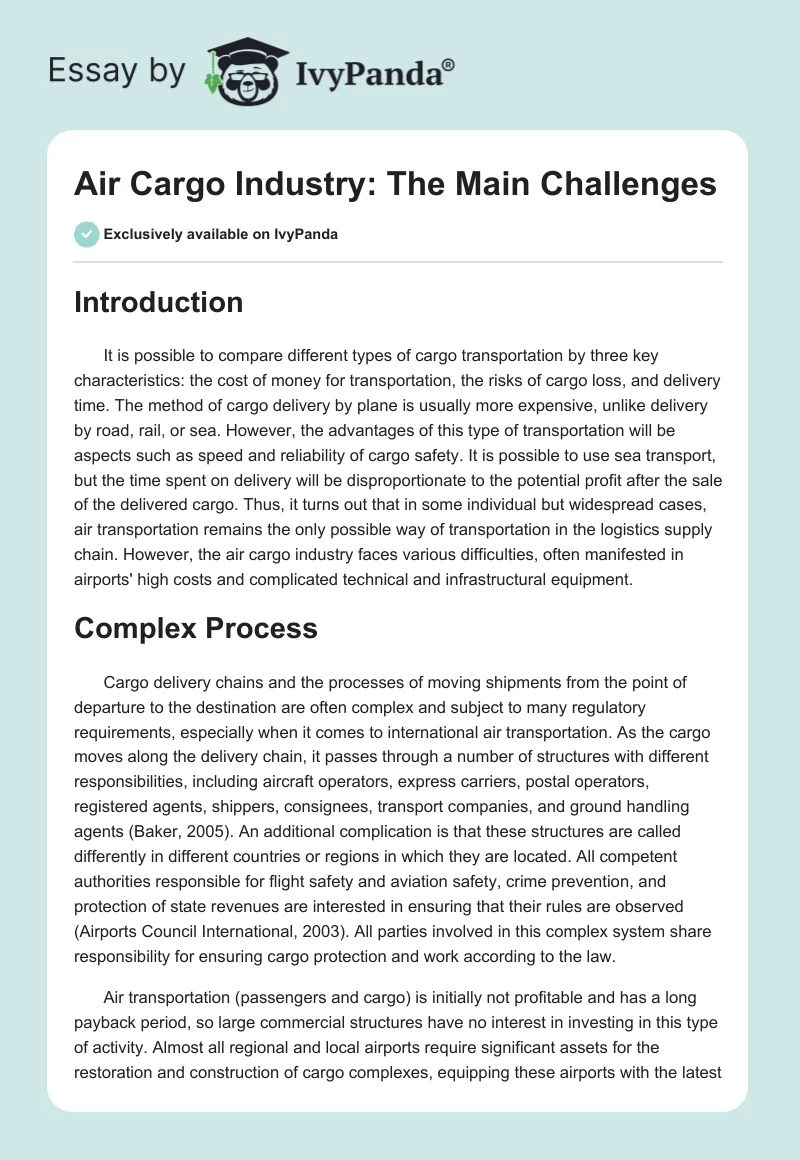 Essay by IvyPanda®

Air Cargo Industry: The Main Challenges

Exclusively available on IvyPanda

Introduction

It is possible to compare different types of cargo transportation by three key characteristics: the cost of money for transportation, the risks of cargo loss, and delivery time. The method of cargo delivery by plane is usually more expensive, unlike delivery by road, rail, or sea. However, the advantages of this type of transportation will be aspects such as speed and reliability of cargo safety. It is possible to use sea transport, but the time spent on delivery will be disproportionate to the potential profit after the sale of the delivered cargo. Thus, it turns out that in some individual but widespread cases, air transportation remains the only possible way of transportation in the logistics supply chain. However, the air cargo industry faces various difficulties, often manifested in airports' high costs and complicated technical and infrastructural equipment.

Complex Process

Cargo delivery chains and the processes of moving shipments from the point of departure to the destination are often complex and subject to many regulatory requirements, especially when it comes to international air transportation. As the cargo moves along the delivery chain, it passes through a number of structures with different responsibilities, including aircraft operators, express carriers, postal operators, registered agents, shippers, consignees, transport companies, and ground handling agents (Baker, 2005). An additional complication is that these structures are called differently in different countries or regions in which they are located. All competent authorities responsible for flight safety and aviation safety, crime prevention, and protection of state revenues are interested in ensuring that their rules are observed (Airports Council International, 2003). All parties involved in this complex system share responsibility for ensuring cargo protection and work according to the law.

Air transportation (passengers and cargo) is initially not profitable and has a long payback period, so large commercial structures have no interest in investing in this type of activity. Almost all regional and local airports require significant assets for the restoration and construction of cargo complexes, equipping these airports with the latest